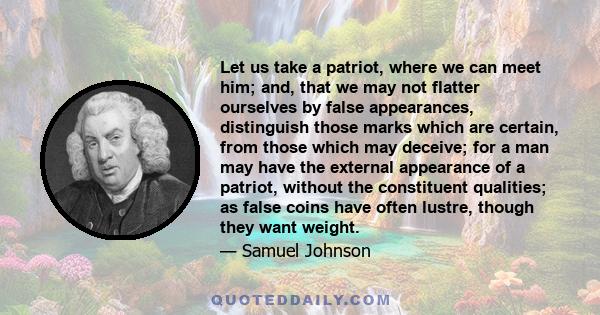 Let us take a patriot, where we can meet him; and, that we may not flatter ourselves by false appearances, distinguish those marks which are certain, from those which may deceive; for a man may have the external appearance of a patriot, without the constituent qualities; as false coins have often lustre, though they want weight.

— Samuel Johnson

QUOTEDDAILY.COM